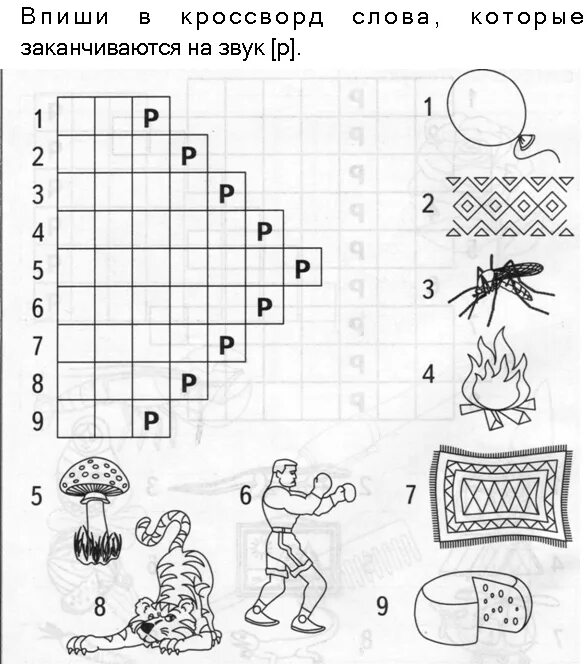 Впиши в кроссворд слова, которые заканчиваются на звук [р].

1 Р
2 Р
3 Р
4 Р
5 Р
6 Р
7 Р
8 Р
9 Р

1
2
3
4
5
6
7
8
9